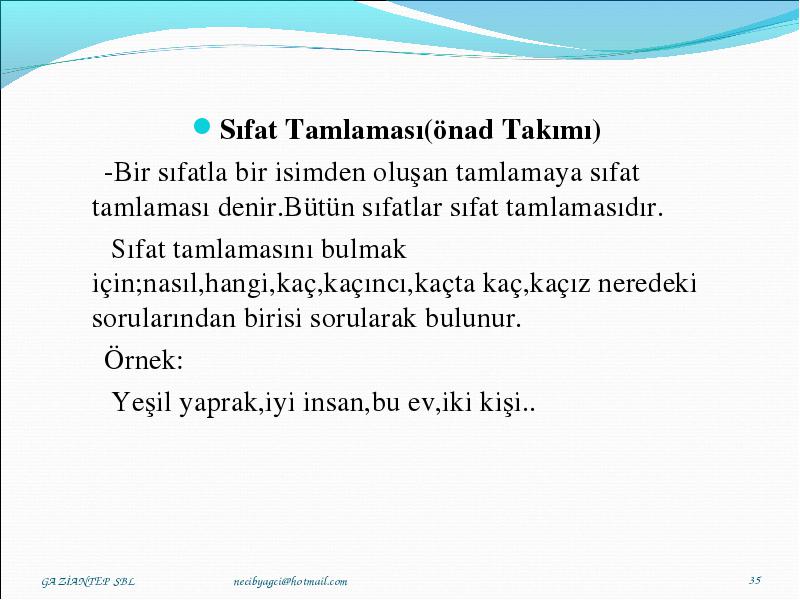 Sıfat Tamlaması(önad Takımı)

-Bir sıfatla bir isimden oluşan tamlamaya sıfat tamlaması denir.Bütün sıfatlar sıfat tamlamasıdır.

Sıfat tamlamasını bulmak için;nasıl,hangi,kaç,kaçıncı,kaçta kaç,kaçız neredeki sorularından birisi sorularak bulunur.

Örnek:

Yeşil yaprak,iyi insan,bu ev,iki kişi..

GAZİANTEP SBL necibyagci@hotmail.com 35